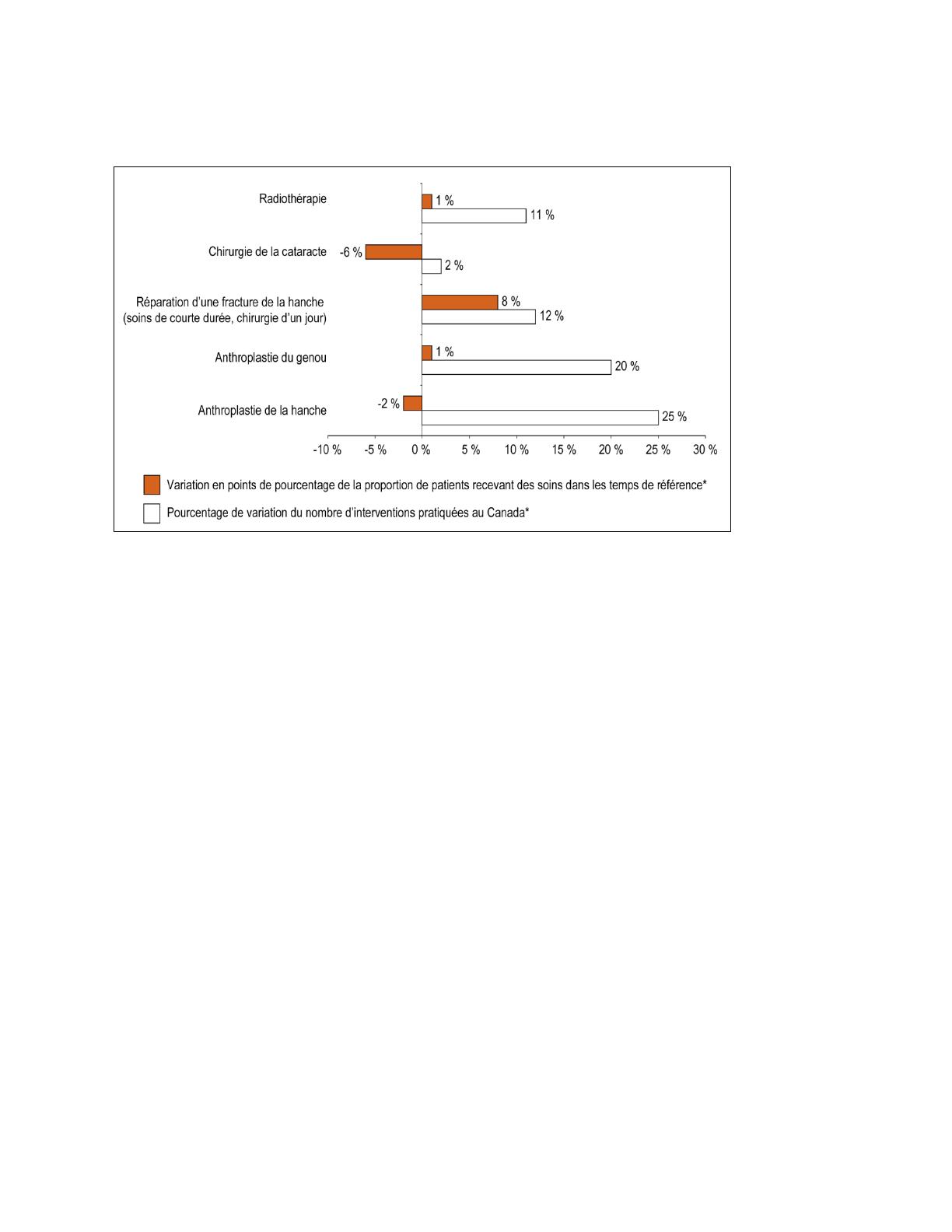 Radiothérapie
1 %
11 %

Chirurgie de la cataracte
-6 %
2 %

Réparation d'une fracture de la hanche (soins de courte durée, chirurgie d'un jour)
8 %
12 %

Anthroplastie du genou
1 %
20 %

Anthroplastie de la hanche
-2 %
25 %

-10 % -5 % 0 % 5 % 10 % 15 % 20 % 25 % 30 %

Variation en points de pourcentage de la proportion de patients recevant des soins dans les temps de référence*

Pourcentage de variation du nombre d'interventions pratiquées au Canada*